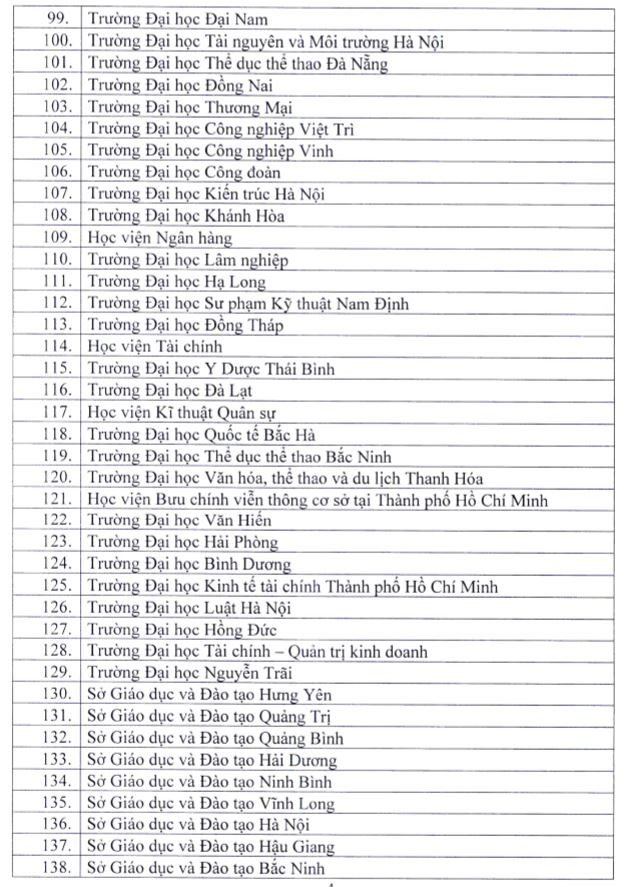 | 99. | Trường Đại học Đại Nam |
|---|---|
| 100. | Trường Đại học Tài nguyên và Môi trường Hà Nội |
| 101. | Trường Đại học Thể dục thể thao Đà Nẵng |
| 102. | Trường Đại học Đồng Nai |
| 103. | Trường Đại học Thương Mại |
| 104. | Trường Đại học Công nghiệp Việt Trì |
| 105. | Trường Đại học Công nghiệp Vinh |
| 106. | Trường Đại học Công đoàn |
| 107. | Trường Đại học Kiến trúc Hà Nội |
| 108. | Trường Đại học Khánh Hòa |
| 109. | Học viện Ngân hàng |
| 110. | Trường Đại học Lâm nghiệp |
| 111. | Trường Đại học Hạ Long |
| 112. | Trường Đại học Sư phạm Kỹ thuật Nam Định |
| 113. | Trường Đại học Đồng Tháp |
| 114. | Học viện Tài chính |
| 115. | Trường Đại học Y Dược Thái Bình |
| 116. | Trường Đại học Đà Lạt |
| 117. | Học viện Kĩ thuật Quân sự |
| 118. | Trường Đại học Quốc tế Bắc Hà |
| 119. | Trường Đại học Thể dục thể thao Bắc Ninh |
| 120. | Trường Đại học Văn hóa, thể thao và du lịch Thanh Hóa |
| 121. | Học viện Bưu chính viễn thông cơ sở tại Thành phố Hồ Chí Minh |
| 122. | Trường Đại học Văn Hiến |
| 123. | Trường Đại học Hải Phòng |
| 124. | Trường Đại học Bình Dương |
| 125. | Trường Đại học Kinh tế tài chính Thành phố Hồ Chí Minh |
| 126. | Trường Đại học Luật Hà Nội |
| 127. | Trường Đại học Hồng Đức |
| 128. | Trường Đại học Tài chính – Quản trị kinh doanh |
| 129. | Trường Đại học Nguyễn Trãi |
| 130. | Sở Giáo dục và Đào tạo Hưng Yên |
| 131. | Sở Giáo dục và Đào tạo Quảng Trị |
| 132. | Sở Giáo dục và Đào tạo Quảng Bình |
| 133. | Sở Giáo dục và Đào tạo Hải Dương |
| 134. | Sở Giáo dục và Đào tạo Ninh Bình |
| 135. | Sở Giáo dục và Đào tạo Vĩnh Long |
| 136. | Sở Giáo dục và Đào tạo Hà Nội |
| 137. | Sở Giáo dục và Đào tạo Hậu Giang |
| 138. | Sở Giáo dục và Đào tạo Bắc Ninh |